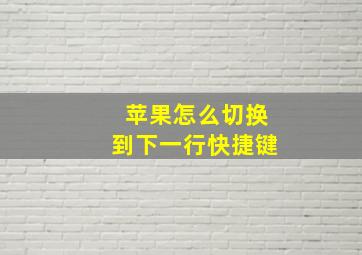 苹果怎么切换
到下一行快捷键